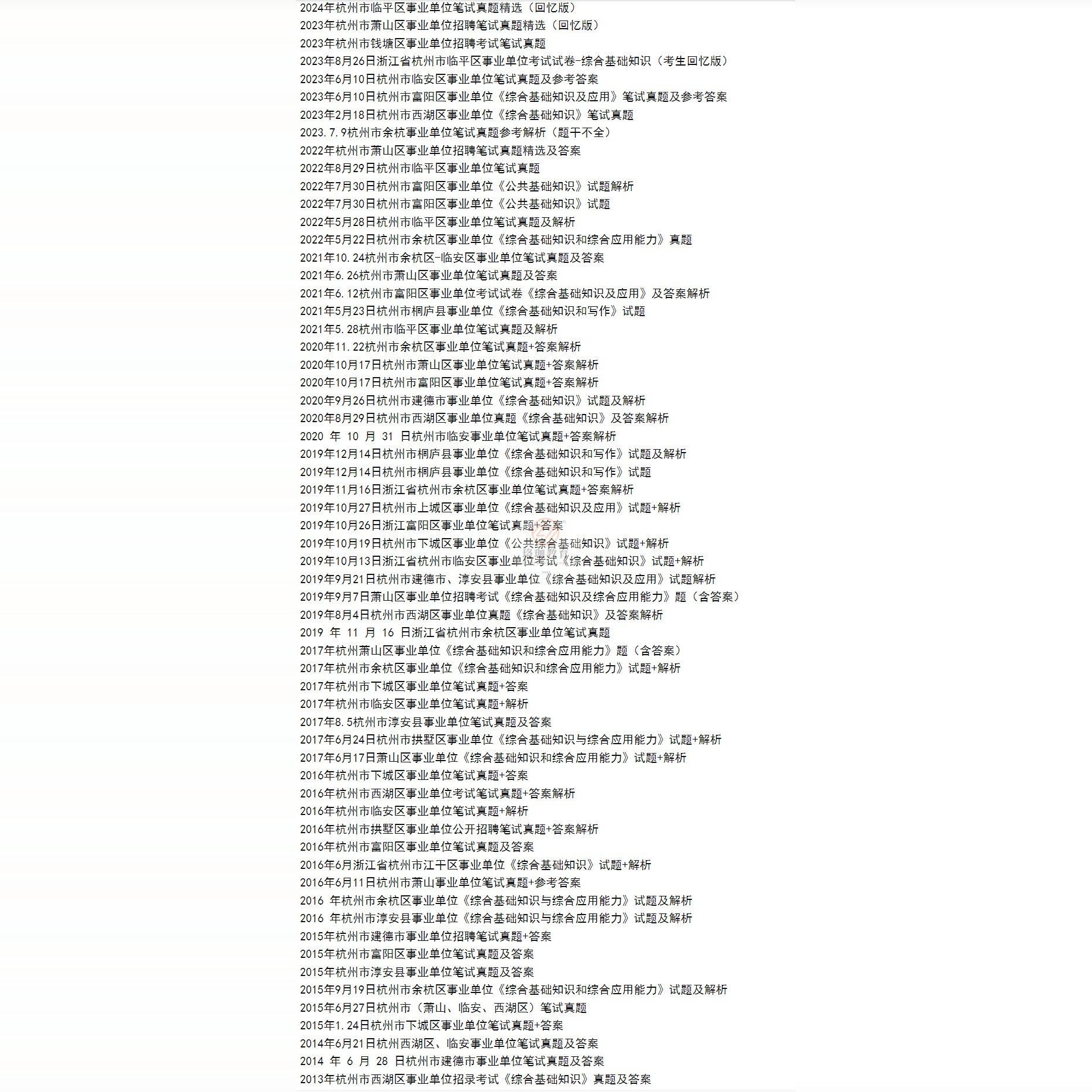 2024年杭州市临平区事业单位笔试真题精选（回忆版）
2023年杭州市萧山区事业单位招聘笔试真题精选（回忆版）
2023年杭州市钱塘区事业单位招聘考试笔试真题
2023年8月26日浙江省杭州市临平区事业单位考试试卷-综合基础知识（考生回忆版）
2023年6月10日杭州市临安区事业单位笔试真题及参考答案
2023年6月10日杭州市富阳区事业单位《综合基础知识及应用》笔试真题及参考答案
2023年2月18日杭州市西湖区事业单位《综合基础知识》笔试真题
2023.7.9杭州市余杭事业单位笔试真题参考解析（题干不全）
2022年杭州市萧山区事业单位招聘笔试真题精选及答案
2022年8月29日杭州市临平区事业单位笔试真题
2022年7月30日杭州市富阳区事业单位《公共基础知识》试题解析
2022年7月30日杭州市富阳区事业单位《公共基础知识》试题
2022年5月28日杭州市临平区事业单位笔试真题及解析
2022年5月22日杭州市余杭区事业单位《综合基础知识和综合应用能力》真题
2021年10.24杭州市余杭区-临安区事业单位笔试真题及答案
2021年6.26杭州市萧山区事业单位笔试真题及答案
2021年6.12杭州市富阳区事业单位考试试卷《综合基础知识及应用》及答案解析
2021年5月23日杭州市桐庐县事业单位《综合基础知识和写作》试题
2021年5.28杭州市临平区事业单位笔试真题及解析
2020年11.22杭州市余杭区事业单位笔试真题+答案解析
2020年10月17日杭州市萧山区事业单位笔试真题+答案解析
2020年10月17日杭州市富阳区事业单位笔试真题+答案解析
2020年9月26日杭州市建德市事业单位《综合基础知识》试题及解析
2020年8月29日杭州市西湖区事业单位真题《综合基础知识》及答案解析
2020 年 10 月 31 日杭州市临安事业单位笔试真题+答案解析
2019年12月14日杭州市桐庐县事业单位《综合基础知识和写作》试题及解析
2019年12月14日杭州市桐庐县事业单位《综合基础知识和写作》试题
2019年11月16日浙江省杭州市余杭区事业单位笔试真题+答案解析
2019年10月27日杭州市上城区事业单位《综合基础知识及应用》试题+解析
2019年10月26日浙江富阳区事业单位笔试真题+答案
2019年10月19日杭州市下城区事业单位《公共综合基础知识》试题+解析
2019年10月13日浙江省杭州市临安区事业单位考试《综合基础知识》试题+解析
2019年9月21日杭州市建德市、淳安县事业单位《综合基础知识及应用》试题解析
2019年9月7日萧山区事业单位招聘考试《综合基础知识及综合应用能力》题（含答案）
2019年8月4日杭州市西湖区事业单位真题《综合基础知识》及答案解析
2019 年 11 月 16 日浙江省杭州市余杭区事业单位笔试真题
2017年杭州萧山区事业单位《综合基础知识和综合应用能力》题（含答案）
2017年杭州市余杭区事业单位《综合基础知识和综合应用能力》试题+解析
2017年杭州市下城区事业单位笔试真题+答案
2017年杭州市临安区事业单位笔试真题+解析
2017年8.5杭州市淳安县事业单位笔试真题及答案
2017年6月24日杭州市拱墅区事业单位《综合基础知识与综合应用能力》试题+解析
2017年6月17日萧山区事业单位《综合基础知识和综合应用能力》试题+解析
2016年杭州市下城区事业单位笔试真题+答案
2016年杭州市西湖区事业单位考试笔试真题+答案解析
2016年杭州市临安区事业单位笔试真题+解析
2016年杭州市拱墅区事业单位公开招聘笔试真题+答案解析
2016年杭州市富阳区事业单位笔试真题及答案
2016年6月浙江省杭州市江干区事业单位《综合基础知识》试题+解析
2016年6月11日杭州市萧山事业单位笔试真题+参考答案
2016 年杭州市余杭区事业单位《综合基础知识与综合应用能力》试题及解析
2016 年杭州市淳安县事业单位《综合基础知识与综合应用能力》试题及解析
2015年杭州市建德市事业单位招聘笔试真题+答案
2015年杭州市富阳区事业单位笔试真题及答案
2015年杭州市淳安县事业单位笔试真题及答案
2015年9月19日杭州市余杭区事业单位《综合基础知识和综合应用能力》试题及解析
2015年6月27日杭州市（萧山、临安、西湖区）笔试真题
2015年1.24日杭州市下城区事业单位笔试真题+答案
2014年6月21日杭州西湖区、临安事业单位笔试真题及答案
2014 年 6 月 28 日杭州市建德市事业单位笔试真题及答案
2013年杭州市西湖区事业单位招录考试《综合基础知识》真题及答案